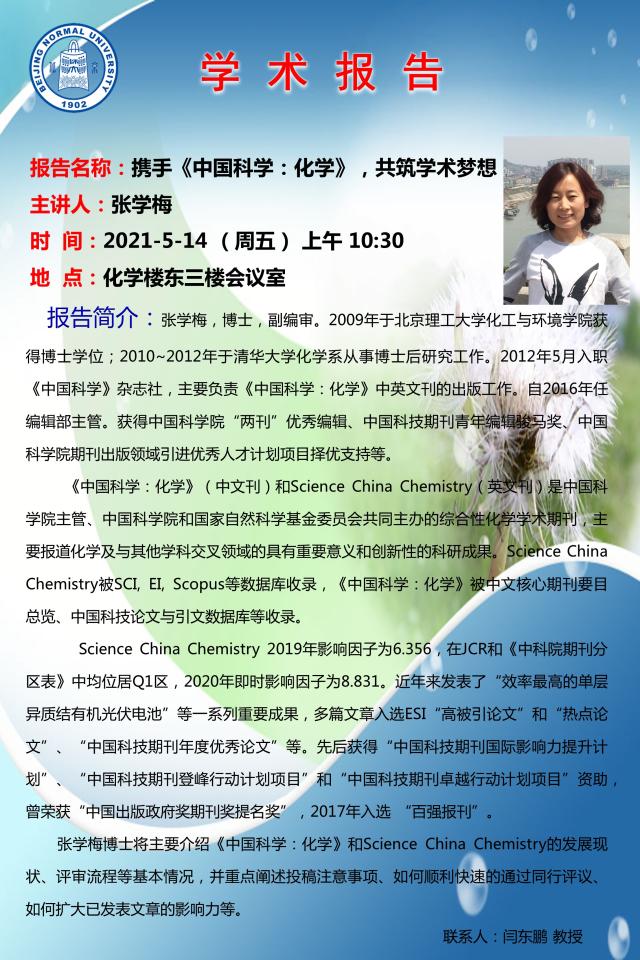 BEIJING NORMAL UNIVERSITY 1902

学 术 报 告

报告名称：携手《中国科学：化学》，共筑学术梦想
主讲人：张学梅
时 间：2021-5-14 （周五） 上午 10:30
地 点：化学楼东三楼会议室

报告简介：张学梅，博士，副编审。2009年于北京理工大学化工与环境学院获得博士学位；2010~2012年于清华大学化学系从事博士后研究工作。2012年5月入职《中国科学》杂志社，主要负责《中国科学：化学》中英文刊的出版工作。自2016年任编辑部主管。获得中国科学院"两刊"优秀编辑、中国科技期刊青年编辑骏马奖、中国科学院期刊出版领域引进优秀人才计划项目择优支持等。

《中国科学：化学》（中文刊）和Science China Chemistry（英文刊）是中国科学院主管、中国科学院和国家自然科学基金委员会共同主办的综合性化学学术期刊，主要报道化学及与其他学科交叉领域的具有重要意义和创新性的科研成果。Science China Chemistry被SCI, EI, Scopus等数据库收录，《中国科学：化学》被中文核心期刊要目总览、中国科技论文与引文数据库等收录。

Science China Chemistry 2019年影响因子为6.356，在JCR和《中科院期刊分区表》中均位居Q1区，2020年即时影响因子为8.831。近年来发表了"效率最高的单层异质结有机光伏电池"等一系列重要成果，多篇文章入选ESI"高被引论文"和"热点论文"、"中国科技期刊年度优秀论文"等。先后获得"中国科技期刊国际影响力提升计划"、"中国科技期刊登峰行动计划项目"和"中国科技期刊卓越行动计划项目"资助，曾荣获"中国出版政府奖期刊奖提名奖"，2017年入选 "百强报刊"。

张学梅博士将主要介绍《中国科学：化学》和Science China Chemistry的发展现状、评审流程等基本情况，并重点阐述投稿注意事项、如何顺利快速的通过同行评议、如何扩大已发表文章的影响力等。

联系人：闫东鹏 教授